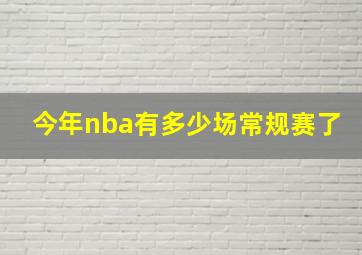 今年nba有多少场常规赛了